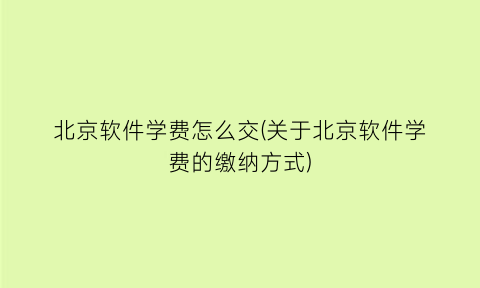 北京软件学费怎么交(关于北京软件学费的缴纳方式)